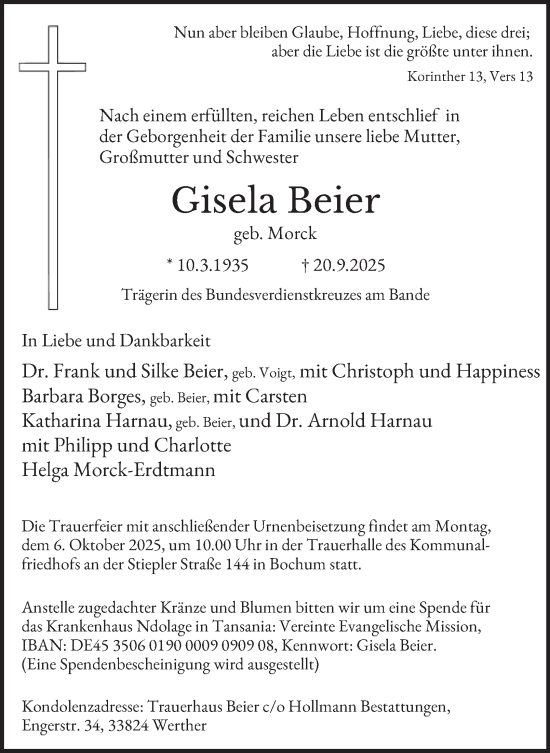 Nun aber bleiben Glaube, Hoffnung, Liebe, diese drei;
aber die Liebe ist die größte unter ihnen.

Korinther 13, Vers 13

Nach einem erfüllten, reichen Leben entschlief in der Geborgenheit der Familie unsere liebe Mutter, Großmutter und Schwester

Gisela Beier

geb. Morck

* 10.3.1935 † 20.9.2025

Trägerin des Bundesverdienstkreuzes am Bande

In Liebe und Dankbarkeit

Dr. Frank und Silke Beier, geb. Voigt, mit Christoph und Happiness
Barbara Borges, geb. Beier, mit Carsten
Katharina Harnau, geb. Beier, und Dr. Arnold Harnau
mit Philipp und Charlotte
Helga Morck-Erdtmann

Die Trauerfeier mit anschließender Urnenbeisetzung findet am Montag, dem 6. Oktober 2025, um 10.00 Uhr in der Trauerhalle des Kommunalfriedhofs an der Stiepler Straße 144 in Bochum statt.

Anstelle zugedachter Kränze und Blumen bitten wir um eine Spende für das Krankenhaus Ndolage in Tansania: Vereinte Evangelische Mission, IBAN: DE45 3506 0190 0009 0909 08, Kennwort: Gisela Beier.
(Eine Spendenbescheinigung wird ausgestellt)

Kondolenzadresse: Trauerhaus Beier c/o Hollmann Bestattungen, Engerstr. 34, 33824 Werther